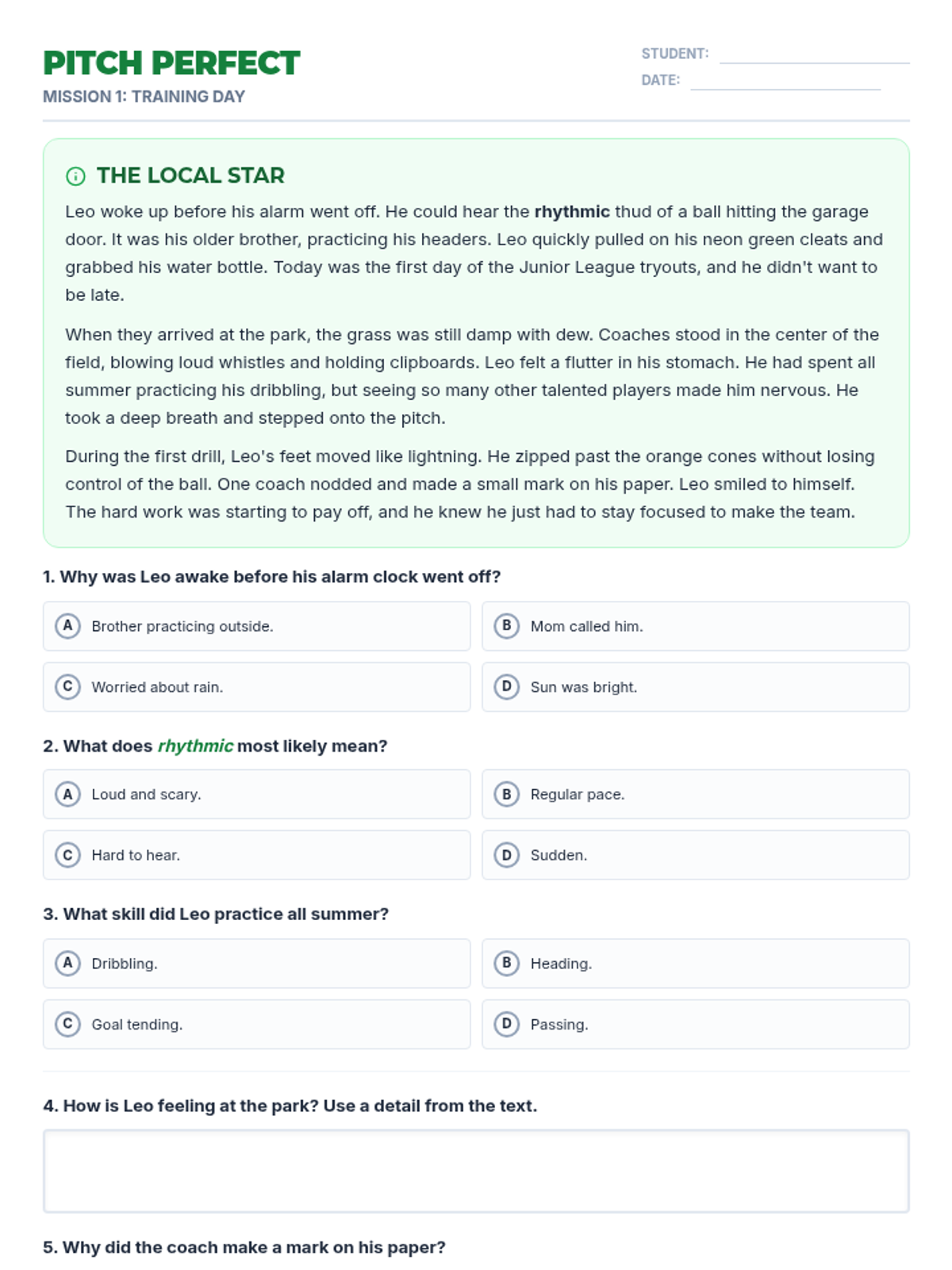 PITCH PERFECT
MISSION 1: TRAINING DAY

STUDENT: ____
DATE: ____

THE LOCAL STAR

Leo woke up before his alarm went off. He could hear the rhythmic thud of a ball hitting the garage door. It was his older brother, practicing his headers. Leo quickly pulled on his neon green cleats and grabbed his water bottle. Today was the first day of the Junior League tryouts, and he didn't want to be late.

When they arrived at the park, the grass was still damp with dew. Coaches stood in the center of the field, blowing loud whistles and holding clipboards. Leo felt a flutter in his stomach. He had spent all summer practicing his dribbling, but seeing so many other talented players made him nervous. He took a deep breath and stepped onto the pitch.

During the first drill, Leo's feet moved like lightning. He zipped past the orange cones without losing control of the ball. One coach nodded and made a small mark on his paper. Leo smiled to himself. The hard work was starting to pay off, and he knew he just had to stay focused to make the team.

1. Why was Leo awake before his alarm clock went off?

A Brother practicing outside.
B Mom called him.
C Worried about rain.
D Sun was bright.

2. What does rhythmic most likely mean?

A Loud and scary.
B Regular pace.
C Hard to hear.
D Sudden.

3. What skill did Leo practice all summer?

A Dribbling.
B Heading.
C Goal tending.
D Passing.

4. How is Leo feeling at the park? Use a detail from the text.

5. Why did the coach make a mark on his paper?